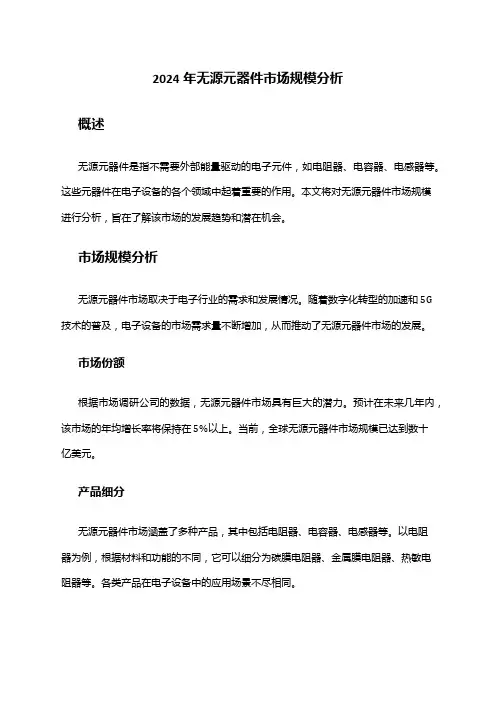 2024 年无源元器件市场规模分析

概述

无源元器件是指不需要外部能量驱动的电子元件，如电阻器、电容器、电感器等。这些元器件在电子设备的各个领域中起着重要的作用。本文将对无源元器件市场规模进行分析，旨在了解该市场的发展趋势和潜在机会。

市场规模分析

无源元器件市场取决于电子行业的需求和发展情况。随着数字化转型的加速和 5G 技术的普及，电子设备的市场需求量不断增加，从而推动了无源元器件市场的发展。

市场份额

根据市场调研公司的数据，无源元器件市场具有巨大的潜力。预计在未来几年内，该市场的年均增长率将保持在 5%以上。当前，全球无源元器件市场规模已达到数十亿美元。

产品细分

无源元器件市场涵盖了多种产品，其中包括电阻器、电容器、电感器等。以电阻器为例，根据材料和功能的不同，它可以细分为碳膜电阻器、金属膜电阻器、热敏电阻器等。各类产品在电子设备中的应用场景不尽相同。